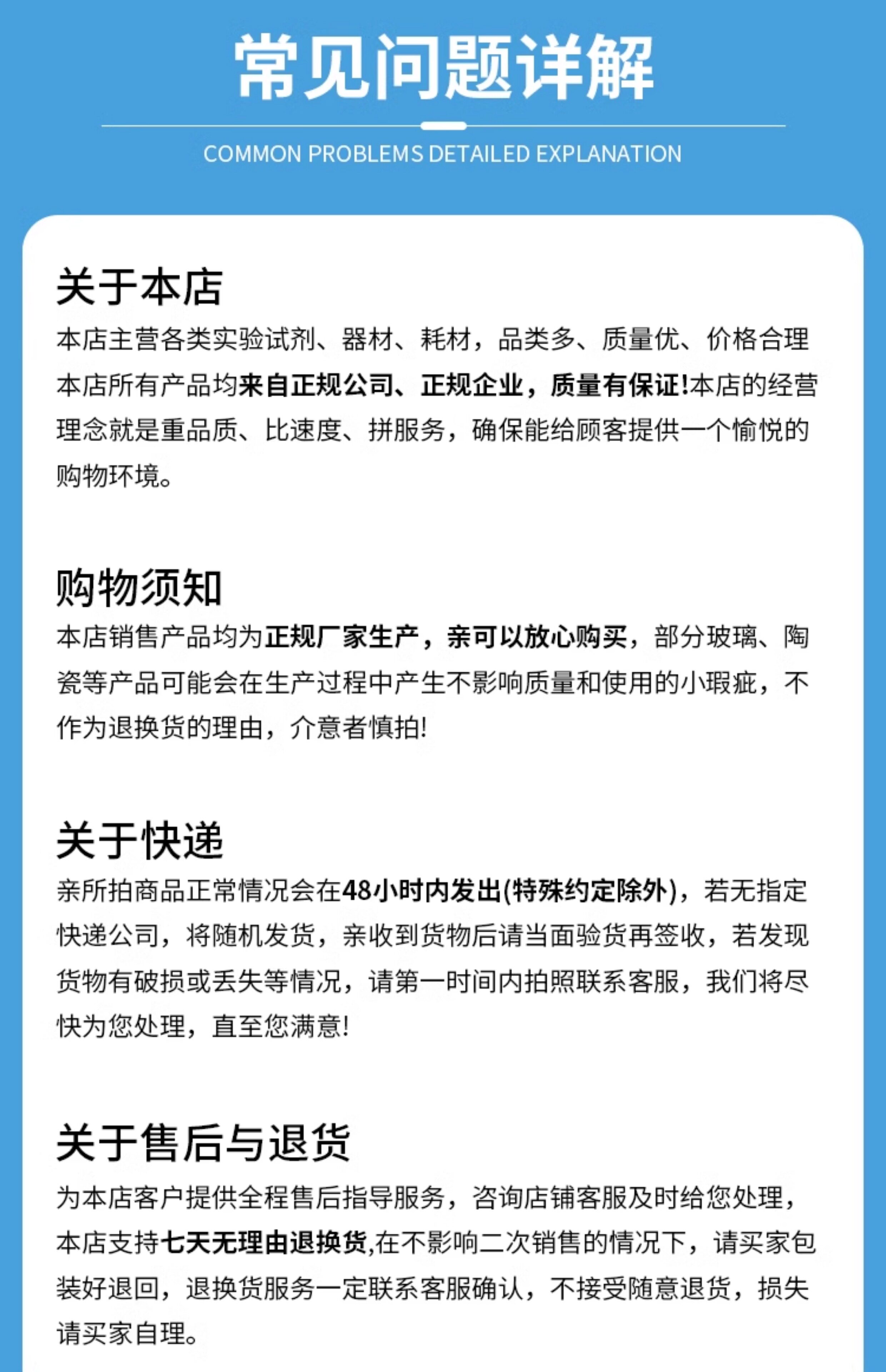 常见问题详解

COMMON PROBLEMS DETAILED EXPLANATION

关于本店

本店主营各类实验试剂、器材、耗材，品类多、质量优、价格合理本店所有产品均来自正规公司、正规企业，质量有保证!本店的经营理念就是重品质、比速度、拼服务，确保能给顾客提供一个愉悦的购物环境。

购物须知

本店销售产品均为正规厂家生产，亲可以放心购买，部分玻璃、陶瓷等产品可能会在生产过程中产生不影响质量和使用的小瑕疵，不作为退换货的理由，介意者慎拍!

关于快递

亲所拍商品正常情况会在48小时内发出(特殊约定除外)，若无指定快递公司，将随机发货，亲收到货物后请当面验货再签收，若发现货物有破损或丢失等情况，请第一时间内拍照联系客服，我们将尽快为您处理，直至您满意!

关于售后与退货

为本店客户提供全程售后指导服务，咨询店铺客服及时给您处理，本店支持七天无理由退换货,在不影响二次销售的情况下，请买家包装好退回，退换货服务一定联系客服确认，不接受随意退货，损失请买家自理。